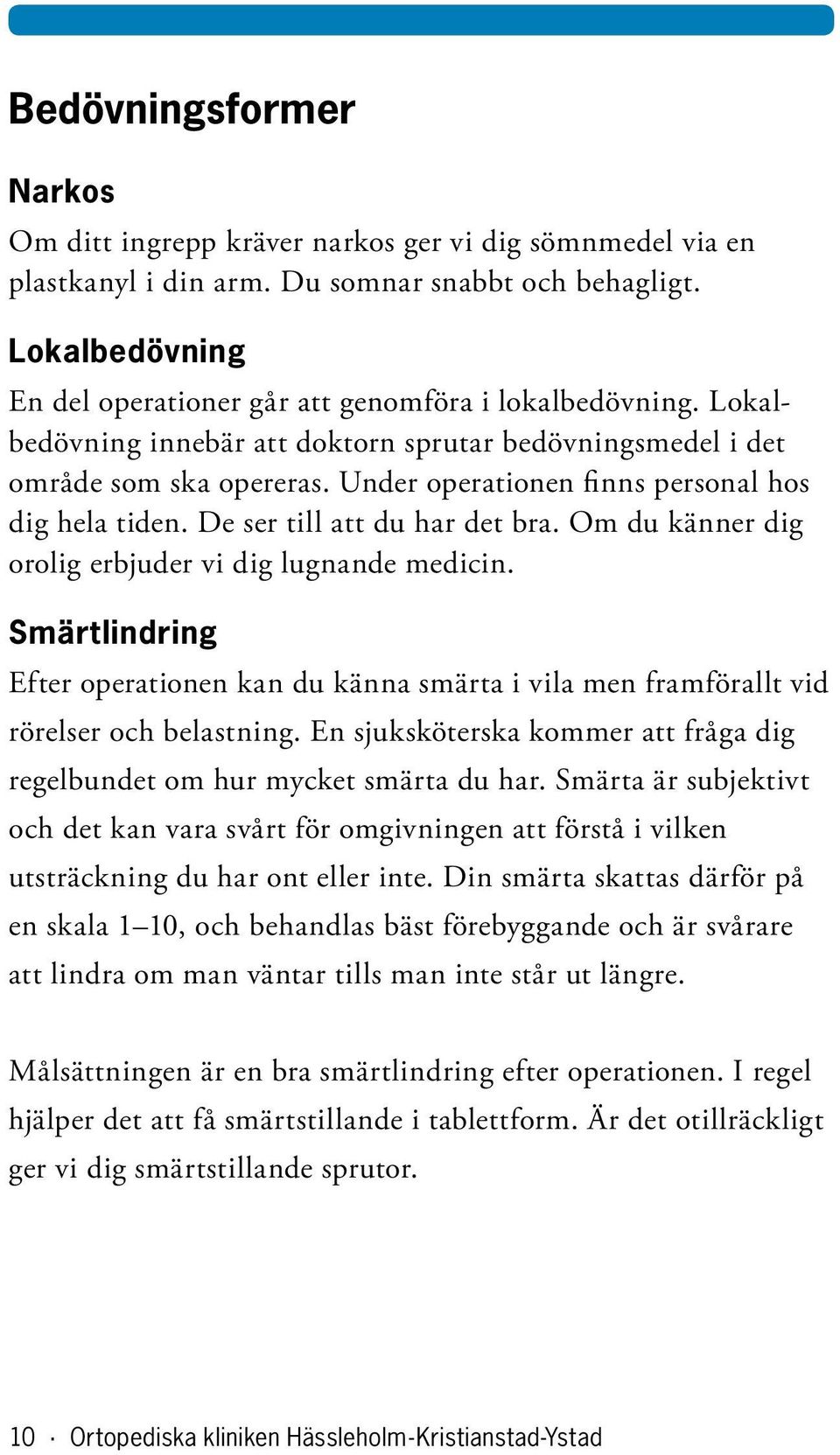 Bedövningsformer

Narkos
Om ditt ingrepp kräver narkos ger vi dig sömnmedel via en plastkanyl i din arm. Du somnar snabbt och behagligt.

Lokalbedövning
En del operationer går att genomföra i lokalbedövning. Lokalbedövning innebär att doktorn sprutar bedövningsmedel i det område som ska opereras. Under operationen finns personal hos dig hela tiden. De ser till att du har det bra. Om du känner dig orolig erbjuder vi dig lugnande medicin.

Smärtlindring
Efter operationen kan du känna smärta i vila men framförallt vid rörelser och belastning. En sjuksköterska kommer att fråga dig regelbundet om hur mycket smärta du har. Smärta är subjektivt och det kan vara svårt för omgivningen att förstå i vilken utsträckning du har ont eller inte. Din smärta skattas därför på en skala 1–10, och behandlas bäst förebyggande och är svårare att lindra om man väntar tills man inte står ut längre.

Målsättningen är en bra smärtlindring efter operationen. I regel hjälper det att få smärtstillande i tablettform. Är det otillräckligt ger vi dig smärtstillande sprutor.

10 · Ortopediska kliniken Hässleholm-Kristianstad-Ystad